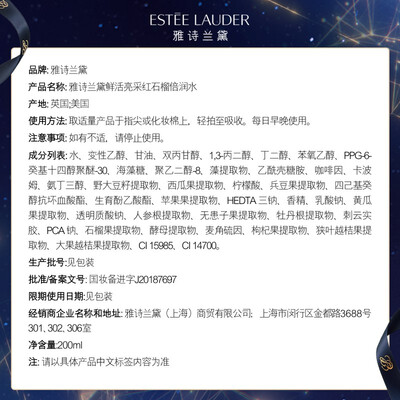 ESTĒE LAUDER
雅诗兰黛

品牌: 雅诗兰黛

产品名称: 雅诗兰黛鲜活亮采红石榴倍润水

产地: 英国;美国

使用方法: 取适量产品于指尖或化妆棉上，轻拍至吸收。每日早晚使用。

注意事项: 如有不适，请停止使用。

成分列表: 水、变性乙醇、甘油、双丙甘醇、1,3-丙二醇、丁二醇、苯氧乙醇、PPG-6-癸基十四醇聚醚-30、海藻糖、聚乙二醇-8、藻提取物、乙酰壳糖胺、咖啡因、卡波姆、氨丁三醇、野大豆籽提取物、西瓜果提取物、柠檬酸、兵豆果提取物、四己基癸醇抗坏血酸酯、生育酚乙酸酯、苹果果提取物、HEDTA 三钠、香精、乳酸钠、黄瓜果提取物、透明质酸钠、人参根提取物、无患子果提取物、牡丹根提取物、刺云实胶、PCA 钠、石榴果提取物、酵母提取物、麦角硫因、枸杞果提取物、狭叶越桔果提取物、大果越桔果提取物、CI 15985、CI 14700。

生产批号:见包装

批准/备案文号: 国妆备进字J20187697

限期使用日期:见包装

经销商企业名称和地址: 雅诗兰黛（上海）商贸有限公司; 上海市闵行区金都路3688号301、302、306室

净含量:200ml

注: 请以具体产品中文标签内容为准